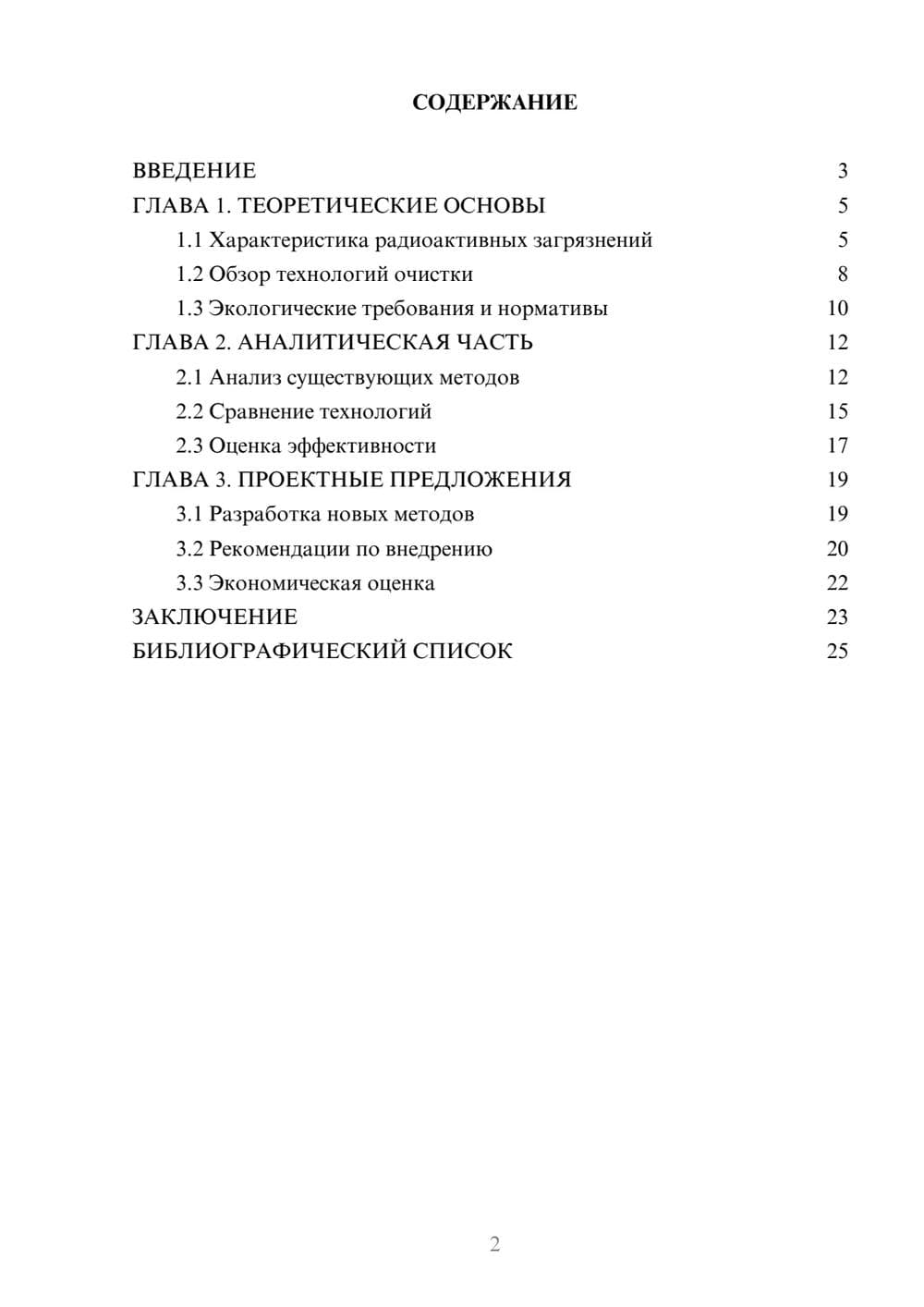 СОДЕРЖАНИЕ

ВВЕДЕНИЕ 3
ГЛАВА 1. ТЕОРЕТИЧЕСКИЕ ОСНОВЫ 5
1.1 Характеристика радиоактивных загрязнений 5
1.2 Обзор технологий очистки 8
1.3 Экологические требования и нормативы 10
ГЛАВА 2. АНАЛИТИЧЕСКАЯ ЧАСТЬ 12
2.1 Анализ существующих методов 12
2.2 Сравнение технологий 15
2.3 Оценка эффективности 17
ГЛАВА 3. ПРОЕКТНЫЕ ПРЕДЛОЖЕНИЯ 19
3.1 Разработка новых методов 19
3.2 Рекомендации по внедрению 20
3.3 Экономическая оценка 22
ЗАКЛЮЧЕНИЕ 23
БИБЛИОГРАФИЧЕСКИЙ СПИСОК 25

2